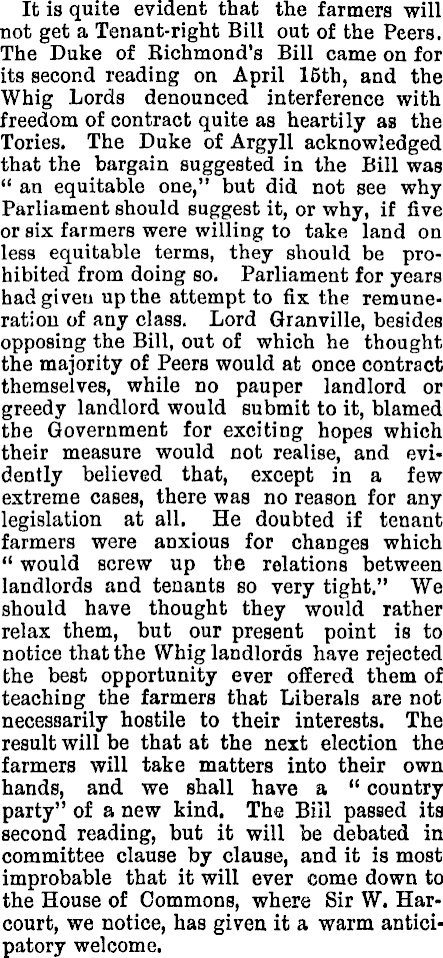 It is quite evident that the farmers will not get a Tenant-right Bill out of the Peers. The Duke of Richmond's Bill came on for its second reading on April 15th, and the Whig Lords denounced interference with freedom of contract quite as heartily as the Tories. The Duke of Argyll acknowledged that the bargain suggested in the Bill was "an equitable one," but did not see why Parliament should suggest it, or why, if five or six farmers were willing to take land on less equitable terms, they should be prohibited from doing so. Parliament for years had given up the attempt to fix the remuneration of any class. Lord Granville, besides opposing the Bill, out of which he thought the majority of Peers would at once contract themselves, while no pauper landlord or greedy landlord would submit to it, blamed the Government for exciting hopes which their measure would not realise, and evidently believed that, except in a few extreme cases, there was no reason for any legislation at all. He doubted if tenant farmers were anxious for changes which "would screw up the relations between landlords and tenants so very tight." We should have thought they would rather relax them, but our present point is to notice that the Whig landlords have rejected the best opportunity ever offered them of teaching the farmers that Liberals are not necessarily hostile to their interests. The result will be that at the next election the farmers will take matters into their own hands, and we shall have a "country party" of a new kind. The Bill passed its second reading, but it will be debated in committee clause by clause, and it is most improbable that it will ever come down to the House of Commons, where Sir W. Harcourt, we notice, has given it a warm anticipatory welcome.